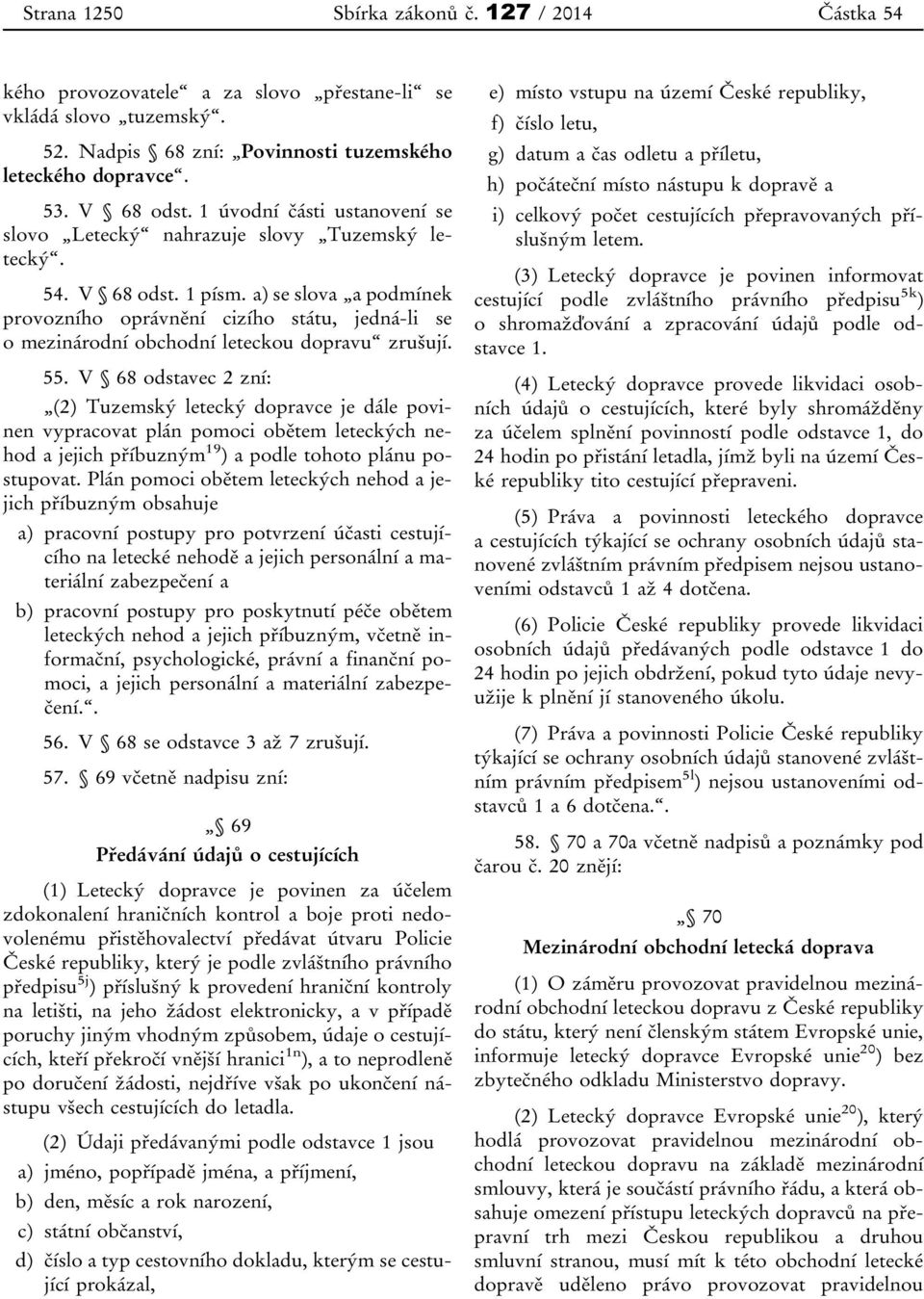 Strana 1250 Sbírka zákonů č. 127 / 2014 Částka 54

kého provozovatele“ a za slovo „přestane-li“ se vkládá slovo „tuzemský“.

52. Nadpis § 68 zní: „Povinnosti tuzemského leteckého dopravce“.

53. V § 68 odst. 1 úvodní části ustanovení se slovo „Letecký“ nahrazuje slovy „Tuzemský letecký“.

54. V § 68 odst. 1 písm. a) se slova „a podmínek provozního oprávnění cizího státu, jedná-li se o mezinárodní obchodní leteckou dopravu“ zrušují.

55. V § 68 odstavec 2 zní:

„(2) Tuzemský letecký dopravce je dále povinen vypracovat plán pomoci obětem leteckých nehod a jejich příbuzným$^{19}$) a podle tohoto plánu postupovat. Plán pomoci obětem leteckých nehod a jejich příbuzným obsahuje

a) pracovní postupy pro potvrzení účasti cestujícího na letecké nehodě a jejich personální a materiální zabezpečení a

b) pracovní postupy pro poskytnutí péče obětem leteckých nehod a jejich příbuzným, včetně informační, psychologické, právní a finanční pomoci, a jejich personální a materiální zabezpečení.“.

56. V § 68 se odstavce 3 až 7 zrušují.

57. § 69 včetně nadpisu zní:

„§ 69

Předávání údajů o cestujících

(1) Letecký dopravce je povinen za účelem zdokonalení hraničních kontrol a boje proti nedovolenému přistěhovalectví předávat útvaru Policie České republiky, který je podle zvláštního právního předpisu$^{5j}$) příslušný k provedení hraniční kontroly na letišti, na jeho žádost elektronicky, a v případě poruchy jiným vhodným způsobem, údaje o cestujících, kteří překročí vnější hranici$^{1n}$), a to neprodleně po doručení žádosti, nejdříve však po ukončení nástupu všech cestujících do letadla.

(2) Údaji předávanými podle odstavce 1 jsou

a) jméno, popřípadě jména, a příjmení,

b) den, měsíc a rok narození,

c) státní občanství,

d) číslo a typ cestovního dokladu, kterým se cestující prokázal,

e) místo vstupu na území České republiky,

f) číslo letu,

g) datum a čas odletu a příletu,

h) počáteční místo nástupu k dopravě a

i) celkový počet cestujících přepravovaných příslušným letem.

(3) Letecký dopravce je povinen informovat cestující podle zvláštního právního předpisu$^{5k}$) o shromažďování a zpracování údajů podle odstavce 1.

(4) Letecký dopravce provede likvidaci osobních údajů o cestujících, které byly shromážděny za účelem splnění povinností podle odstavce 1, do 24 hodin po přistání letadla, jímž byli na území České republiky tito cestující přepraveni.

(5) Práva a povinnosti leteckého dopravce a cestujících týkající se ochrany osobních údajů stanovené zvláštním právním předpisem nejsou ustanoveními odstavců 1 až 4 dotčena.

(6) Policie České republiky provede likvidaci osobních údajů předávaných podle odstavce 1 do 24 hodin po jejich obdržení, pokud tyto údaje nevyužije k plnění jí stanoveného úkolu.

(7) Práva a povinnosti Policie České republiky týkající se ochrany osobních údajů stanovené zvláštním právním předpisem$^{5l}$) nejsou ustanoveními odstavců 1 a 6 dotčena.“.

58. § 70 a 70a včetně nadpisů a poznámky pod čarou č. 20 znějí:

„§ 70

Mezinárodní obchodní letecká doprava

(1) O záměru provozovat pravidelnou mezinárodní obchodní leteckou dopravu z České republiky do státu, který není členským státem Evropské unie, informuje letecký dopravce Evropské unie$^{20}$) bez zbytečného odkladu Ministerstvo dopravy.

(2) Letecký dopravce Evropské unie$^{20}$), který hodlá provozovat pravidelnou mezinárodní obchodní leteckou dopravu na základě mezinárodní smlouvy, která je součástí právního řádu, a která obsahuje omezení přístupu leteckých dopravců na přepravní trh mezi Českou republikou a druhou smluvní stranou, musí mít k této obchodní letecké dopravě uděleno právo provozovat pravidelnou